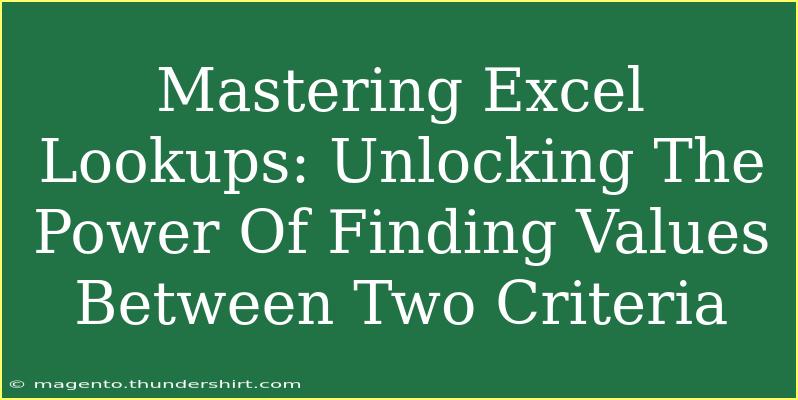 Mastering Excel Lookups: Unlocking The Power Of Finding Values Between Two Criteria

© magento.thundershirt.com